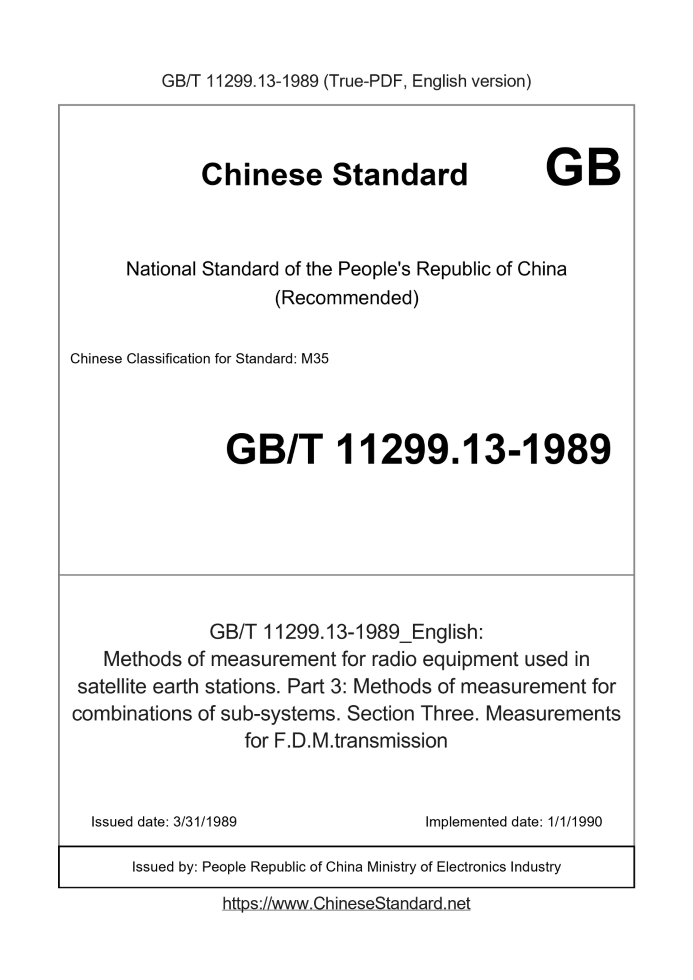 GB/T 11299.13-1989 (True-PDF, English version)

Chinese Standard GB

National Standard of the People's Republic of China
(Recommended)

Chinese Classification for Standard: M35

GB/T 11299.13-1989

GB/T 11299.13-1989_English:
Methods of measurement for radio equipment used in satellite earth stations. Part 3: Methods of measurement for combinations of sub-systems. Section Three. Measurements for F.D.M.transmission

Issued date: 3/31/1989

Implemented date: 1/1/1990

Issued by: People Republic of China Ministry of Electronics Industry

https://www.ChineseStandard.net